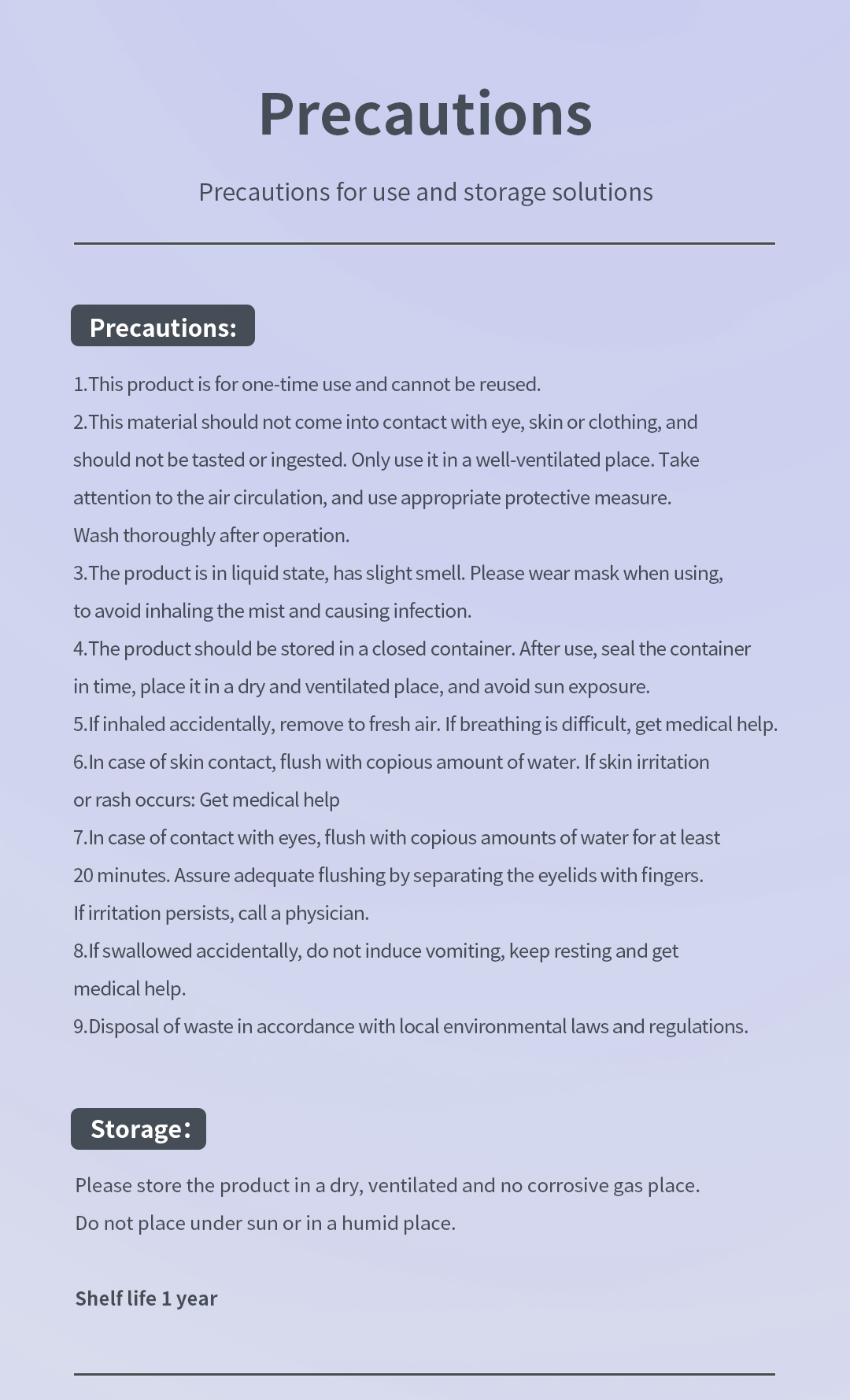 Precautions

Precautions for use and storage solutions

Precautions:

1.This product is for one-time use and cannot be reused.

2.This material should not come into contact with eye, skin or clothing, and should not be tasted or ingested. Only use it in a well-ventilated place. Take attention to the air circulation, and use appropriate protective measure. Wash thoroughly after operation.

3.The product is in liquid state, has slight smell. Please wear mask when using, to avoid inhaling the mist and causing infection.

4.The product should be stored in a closed container. After use, seal the container in time, place it in a dry and ventilated place, and avoid sun exposure.

5.If inhaled accidentally, remove to fresh air. If breathing is difficult, get medical help.

6.In case of skin contact, flush with copious amount of water. If skin irritation or rash occurs: Get medical help

7.In case of contact with eyes, flush with copious amounts of water for at least 20 minutes. Assure adequate flushing by separating the eyelids with fingers. If irritation persists, call a physician.

8.If swallowed accidentally, do not induce vomiting, keep resting and get medical help.

9.Disposal of waste in accordance with local environmental laws and regulations.

Storage:

Please store the product in a dry, ventilated and no corrosive gas place. Do not place under sun or in a humid place.

Shelf life 1 year